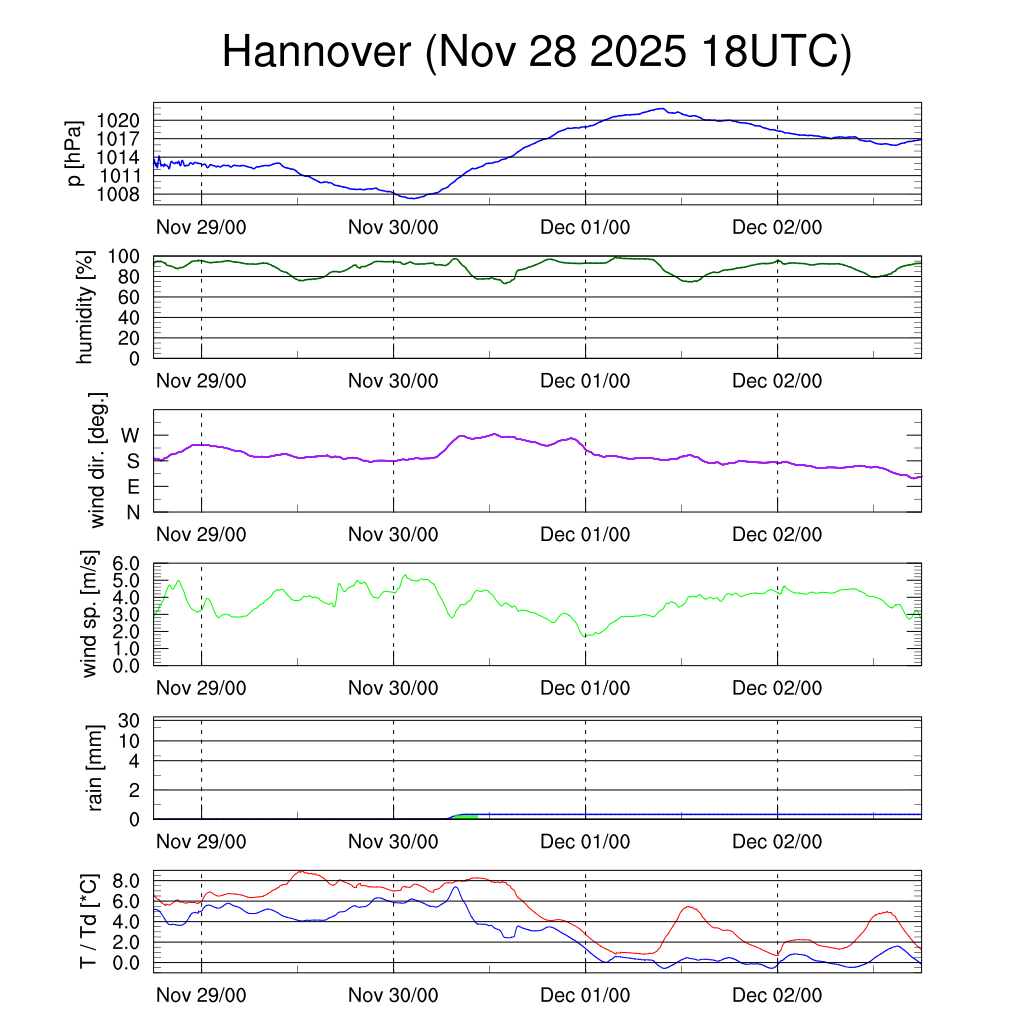 Hannover (Nov 28 2025 18UTC)

p [hPa]
1020
1017
1014
1011
1008
Nov 29/00
Nov 30/00
Dec 01/00
Dec 02/00

humidity [%]
100
80
60
40
20
0
Nov 29/00
Nov 30/00
Dec 01/00
Dec 02/00

wind dir. [deg.]
W
S
E
N
Nov 29/00
Nov 30/00
Dec 01/00
Dec 02/00

wind sp. [m/s]
6.0
5.0
4.0
3.0
2.0
1.0
0.0
Nov 29/00
Nov 30/00
Dec 01/00
Dec 02/00

rain [mm]
30
10
4
2
0
Nov 29/00
Nov 30/00
Dec 01/00
Dec 02/00

T / Td [*C]
8.0
6.0
4.0
2.0
0.0
Nov 29/00
Nov 30/00
Dec 01/00
Dec 02/00